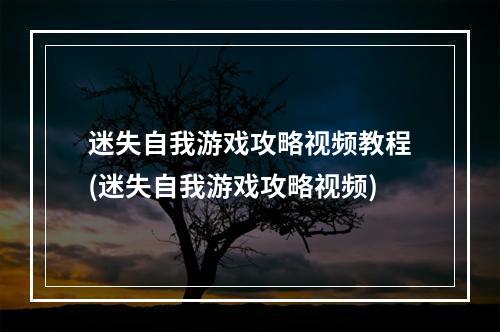 迷失自我游戏攻略视频教程(迷失自我游戏攻略视频)